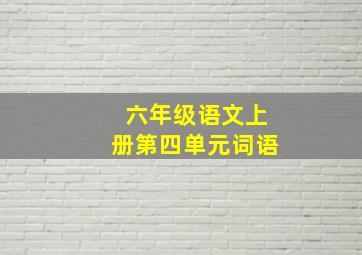 六年级语文上册第四单元词语